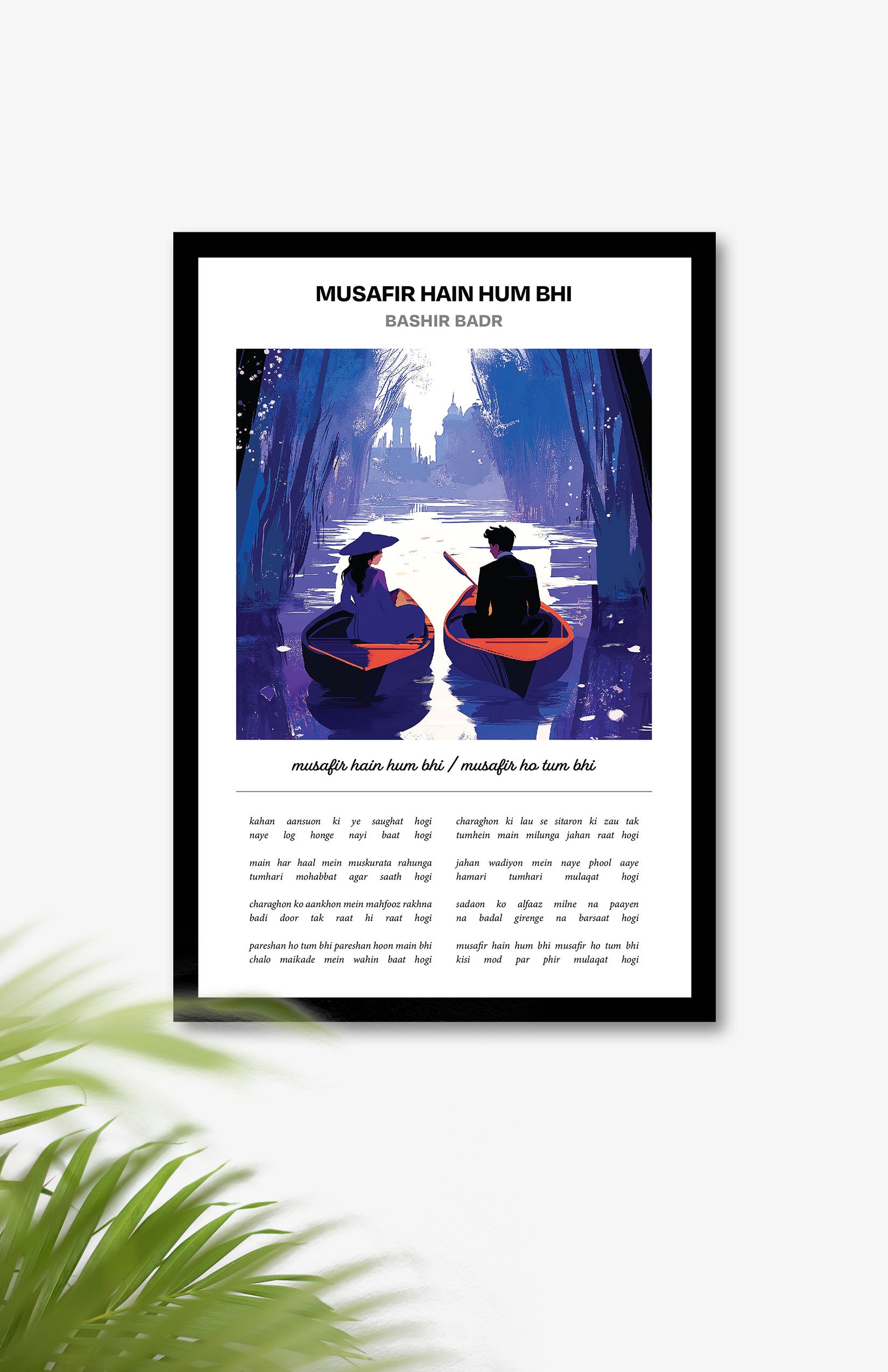 MUSAFIR HAIN HUM BHI
BASHIR BADR

musafir hain hum bhi / musafir ho tum bhi

kahan aansuon ki ye saughat hogi
naye log honge nayi baat hogi

main har haal mein muskurata rahunga
tumhari mohabbat agar saath hogi

charaghon ko aankhon mein mahfooz rakhna
badi door tak raat hi raat hogi

pareshan ho tum bhi pareshan hoon main bhi
chalo maikade mein wahin baat hogi

charaghon ki lau se sitaron ki zau tak
tumhein main milunga jahan raat hogi

jahan wadiyon mein naye phool aaye
hamari tumhari mulaqat hogi

sadaon ko alfaaz milne na paayen
na badal girenge na barsaat hogi

musafir hain hum bhi musafir ho tum bhi
kisi mod par phir mulaqat hogi